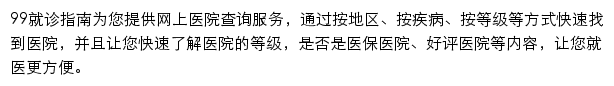 99就诊指南为您提供网上医院查询服务，通过按地区、按疾病、按等级等方式快速找到医院，并且让您快速了解医院的等级，是否是医保医院、好评医院等内容，让您就医更方便。